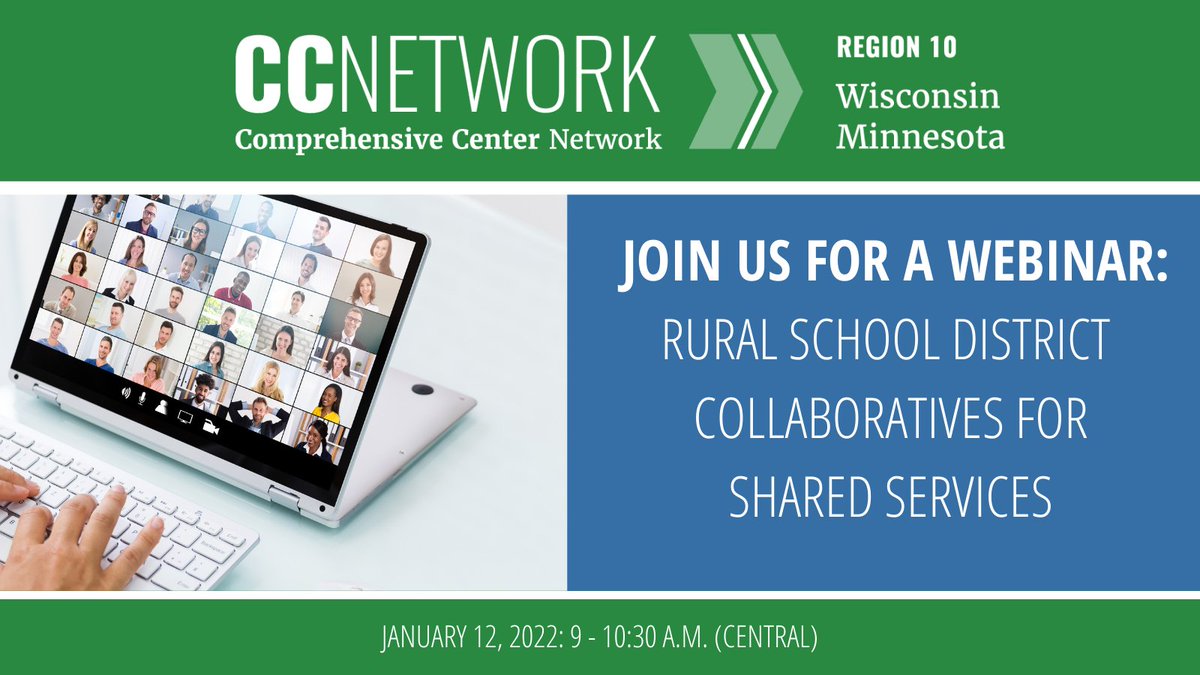 CCNETWORK
Comprehensive Center Network

REGION 10
Wisconsin
Minnesota

JOIN US FOR A WEBINAR:
RURAL SCHOOL DISTRICT COLLABORATIVES FOR SHARED SERVICES

JANUARY 12, 2022: 9 - 10:30 A.M. (CENTRAL)